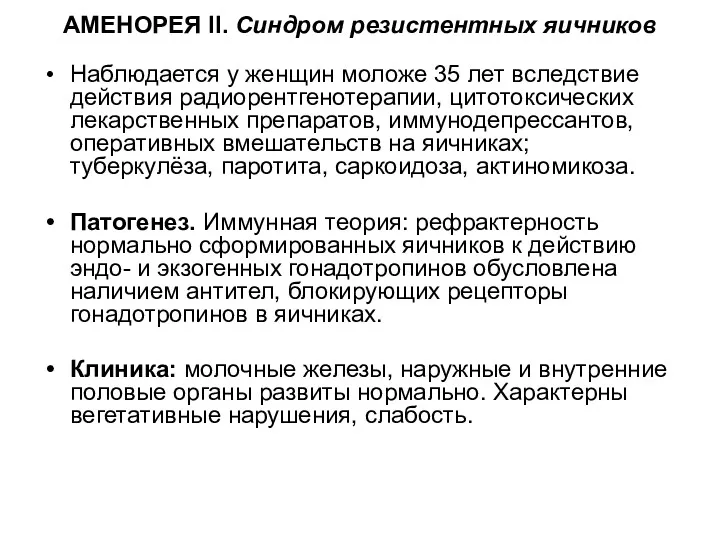 АМЕНОРЕЯ II. Синдром резистентных яичников

• Наблюдается у женщин моложе 35 лет вследствие действия радиорентгенотерапии, цитотоксических лекарственных препаратов, иммунодепрессантов, оперативных вмешательств на яичниках; туберкулёза, паротита, саркоидоза, актиномикоза.

• Патогенез. Иммунная теория: рефрактерность нормально сформированных яичников к действию эндо- и экзогенных гонадотропинов обусловлена наличием антител, блокирующих рецепторы гонадотропинов в яичниках.

• Клиника: молочные железы, наружные и внутренние половые органы развиты нормально. Характерны вегетативные нарушения, слабость.